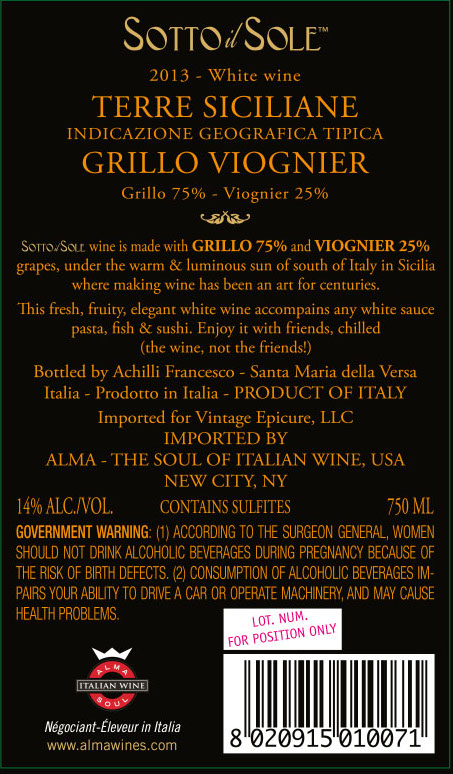 SOTTO il SOLE™

2013 - White wine

TERRE SICILIANE

INDICAZIONE GEOGRAFICA TIPICA

GRILLO VIOGNIER

Grillo 75% - Viognier 25%

SOTTO il SOLE wine is made with GRILLO 75% and VIOGNIER 25% grapes, under the warm & luminous sun of south of Italy in Sicilia where making wine has been an art for centuries.

This fresh, fruity, elegant white wine accompains any white sauce pasta, fish & sushi. Enjoy it with friends, chilled (the wine, not the friends!)

Bottled by Achilli Francesco - Santa Maria della Versa
Italia - Prodotto in Italia - PRODUCT OF ITALY

Imported for Vintage Epicure, LLC
IMPORTED BY
ALMA - THE SOUL OF ITALIAN WINE, USA
NEW CITY, NY

14% ALC./VOL. CONTAINS SULFITES 750 ML

GOVERNMENT WARNING: (1) ACCORDING TO THE SURGEON GENERAL, WOMEN SHOULD NOT DRINK ALCOHOLIC BEVERAGES DURING PREGNANCY BECAUSE OF THE RISK OF BIRTH DEFECTS. (2) CONSUMPTION OF ALCOHOLIC BEVERAGES IMPAIRS YOUR ABILITY TO DRIVE A CAR OR OPERATE MACHINERY, AND MAY CAUSE HEALTH PROBLEMS.

LOT. NUM.
FOR POSITION ONLY

ALMA
ITALIAN WINE
SOUL

Négociant-Éleveur in Italia
www.almawines.com

8 020915 010071